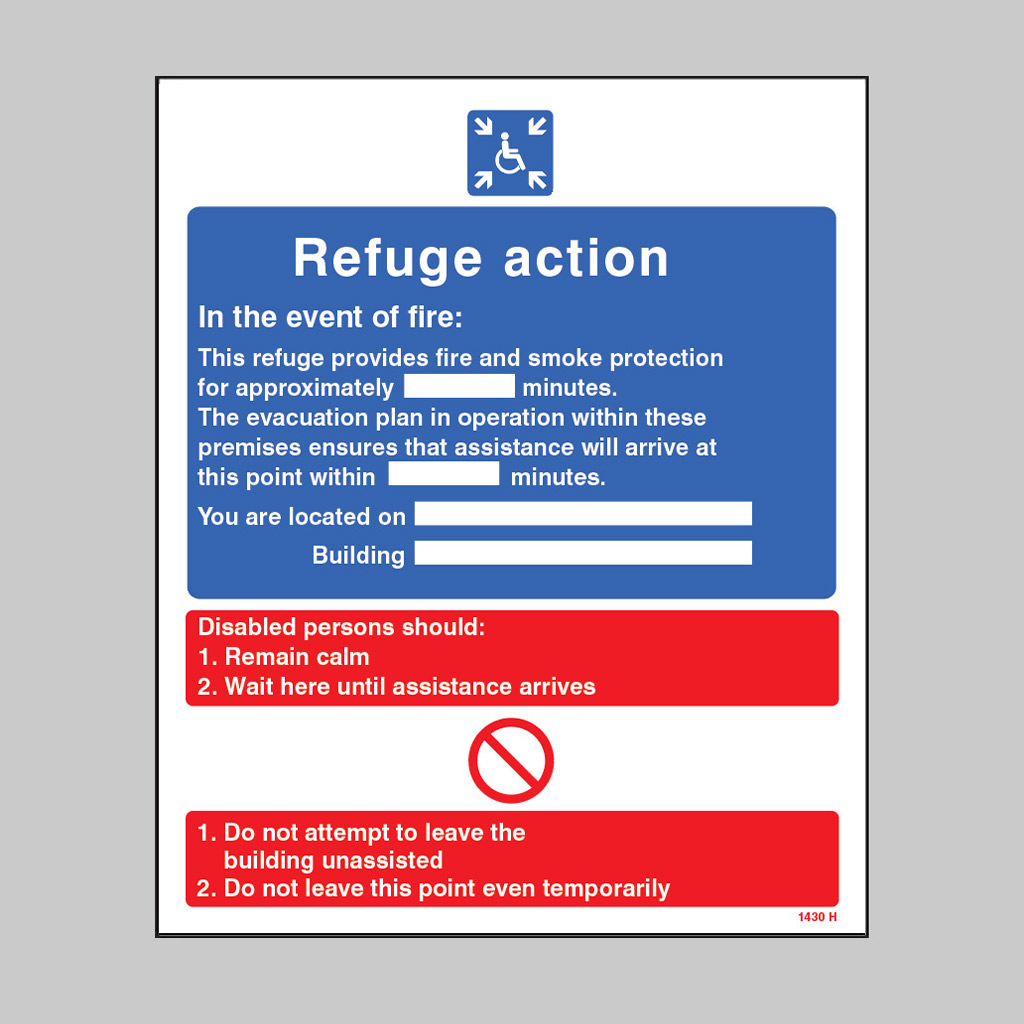 Refuge action

In the event of fire:

This refuge provides fire and smoke protection for approximately ____ minutes. The evacuation plan in operation within these premises ensures that assistance will arrive at this point within ____ minutes.

You are located on ____

Building ____

Disabled persons should:
1. Remain calm
2. Wait here until assistance arrives

1. Do not attempt to leave the building unassisted
2. Do not leave this point even temporarily

1430 H